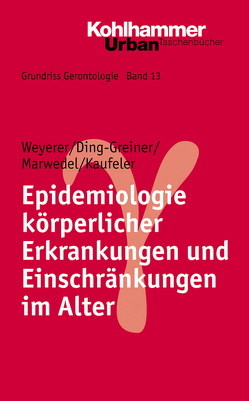 Kohlhammer
Urban Taschenbücher

Grundriss Gerontologie Band 13

Weyerer/Ding-Greiner/
Marwedel/Kaufeler

Epidemiologie körperlicher Erkrankungen und Einschränkungen im Alter